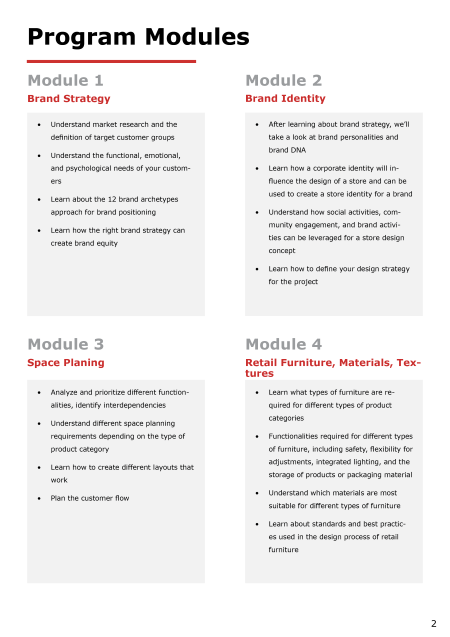 Program Modules

Module 1

Brand Strategy

• Understand market research and the definition of target customer groups
• Understand the functional, emotional, and psychological needs of your customers
• Learn about the 12 brand archetypes approach for brand positioning
• Learn how the right brand strategy can create brand equity

Module 2

Brand Identity

• After learning about brand strategy, we'll take a look at brand personalities and brand DNA
• Learn how a corporate identity will influence the design of a store and can be used to create a store identity for a brand
• Understand how social activities, community engagement, and brand activities can be leveraged for a store design concept
• Learn how to define your design strategy for the project

Module 3

Space Planing

• Analyze and prioritize different functionalities, identify interdependencies
• Understand different space planning requirements depending on the type of product category
• Learn how to create different layouts that work
• Plan the customer flow

Module 4

Retail Furniture, Materials, Textures

• Learn what types of furniture are required for different types of product categories
• Functionalities required for different types of furniture, including safety, flexibility for adjustments, integrated lighting, and the storage of products or packaging material
• Understand which materials are most suitable for different types of furniture
• Learn about standards and best practices used in the design process of retail furniture

2